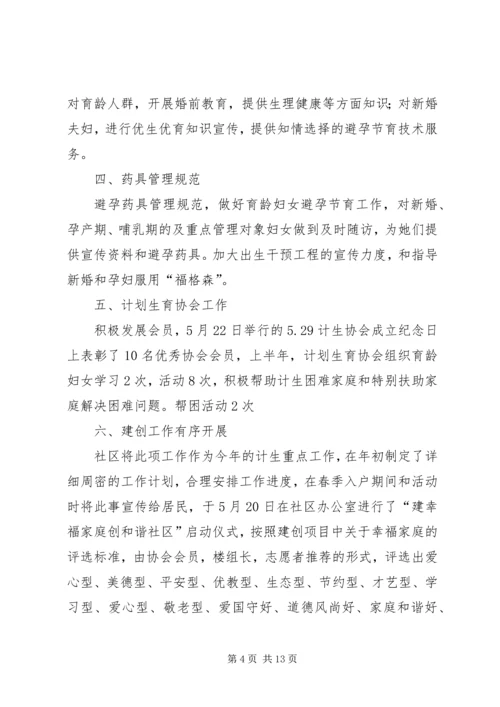 对育龄人群，开展婚前教育，提供生理健康等方面知识；对新婚夫妇，进行优生优育知识宣传，提供知情选择的避孕节育技术服务。

四、药具管理规范

避孕药具管理规范，做好育龄妇女避孕节育工作，对新婚、孕产期、哺乳期的及重点管理对象妇女做到及时随访，为她们提供宣传资料和避孕药具。加大出生干预工程的宣传力度，和指导新婚和孕妇服用“福格森”。

五、计划生育协会工作

积极发展会员，5月22日举行的5.29计生协会成立纪念日上表彰了10名优秀协会会员，上半年，计划生育协会组织育龄妇女学习2次，活动8次，积极帮助计生困难家庭和特别扶助家庭解决困难问题。帮困活动2次

六、建创工作有序开展

社区将此项工作作为今年的计生重点工作，在年初制定了详细周密的工作计划，合理安排工作进度，在春季入户期间和活动时将此事宣传给居民，于5月20日在社区办公室进行了“建幸福家庭创和谐社区”启动仪式，按照建创项目中关于幸福家庭的评选标准，由协会会员，楼组长，志愿者推荐的形式，评选出爱心型、美德型、平安型、优教型、生态型、节约型、才艺型、学习型、爱心型、敬老型、爱国守好、道德风尚好、家庭和谐好、

第4页 共13页